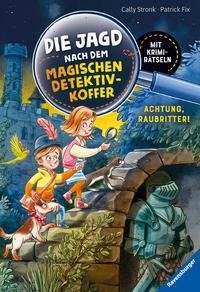 Cally Stronk · Patrick Fix

DIE JAGD NACH DEM MAGISCHEN DETEKTIV-KOFFER

MIT KRIMI-RÄTSELN

ACHTUNG, RAUBRITTER!

Ravensburger